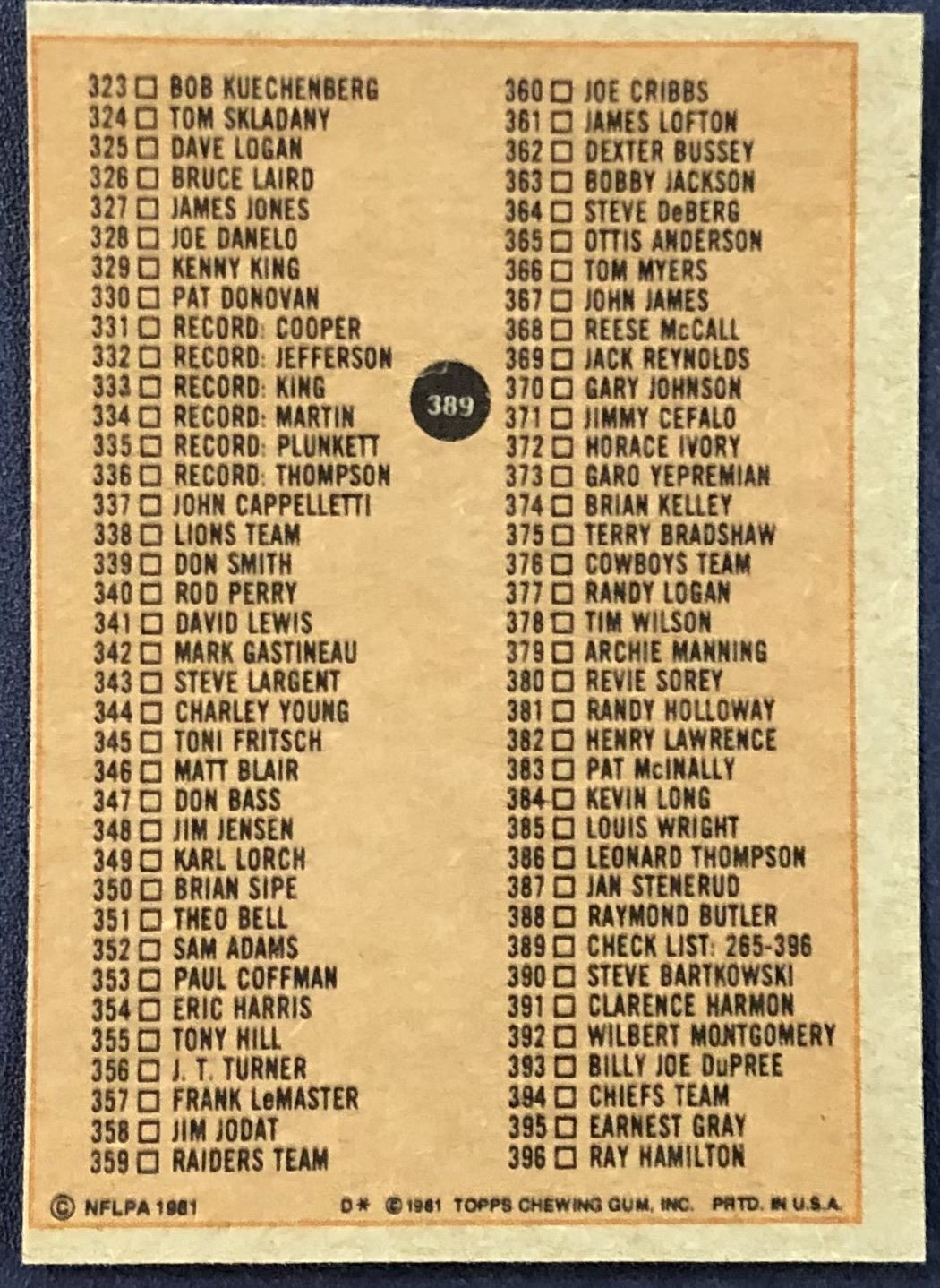 323 ☐ BOB KUECHENBERG
324 ☐ TOM SKLADANY
325 ☐ DAVE LOGAN
326 ☐ BRUCE LAIRD
327 ☐ JAMES JONES
328 ☐ JOE DANELO
329 ☐ KENNY KING
330 ☐ PAT DONOVAN
331 ☐ RECORD: COOPER
332 ☐ RECORD: JEFFERSON
333 ☐ RECORD: KING
334 ☐ RECORD: MARTIN
335 ☐ RECORD: PLUNKETT
336 ☐ RECORD: THOMPSON
337 ☐ JOHN CAPPELLETTI
338 ☐ LIONS TEAM
339 ☐ DON SMITH
340 ☐ ROD PERRY
341 ☐ DAVID LEWIS
342 ☐ MARK GASTINEAU
343 ☐ STEVE LARGENT
344 ☐ CHARLEY YOUNG
345 ☐ TONI FRITSCH
346 ☐ MATT BLAIR
347 ☐ DON BASS
348 ☐ JIM JENSEN
349 ☐ KARL LORCH
350 ☐ BRIAN SIPE
351 ☐ THEO BELL
352 ☐ SAM ADAMS
353 ☐ PAUL COFFMAN
354 ☐ ERIC HARRIS
355 ☐ TONY HILL
356 ☐ J. T. TURNER
357 ☐ FRANK LeMASTER
358 ☐ JIM JODAT
359 ☐ RAIDERS TEAM

389

360 ☐ JOE CRIBBS
361 ☐ JAMES LOFTON
362 ☐ DEXTER BUSSEY
363 ☐ BOBBY JACKSON
364 ☐ STEVE DeBERG
365 ☐ OTTIS ANDERSON
366 ☐ TOM MYERS
367 ☐ JOHN JAMES
368 ☐ REESE McCALL
369 ☐ JACK REYNOLDS
370 ☐ GARY JOHNSON
371 ☐ JIMMY CEFALO
372 ☐ HORACE IVORY
373 ☐ GARO YEPREMIAN
374 ☐ BRIAN KELLEY
375 ☐ TERRY BRADSHAW
376 ☐ COWBOYS TEAM
377 ☐ RANDY LOGAN
378 ☐ TIM WILSON
379 ☐ ARCHIE MANNING
380 ☐ REVIE SOREY
381 ☐ RANDY HOLLOWAY
382 ☐ HENRY LAWRENCE
383 ☐ PAT McINALLY
384 ☐ KEVIN LONG
385 ☐ LOUIS WRIGHT
386 ☐ LEONARD THOMPSON
387 ☐ JAN STENERUD
388 ☐ RAYMOND BUTLER
389 ☐ CHECK LIST: 265-396
390 ☐ STEVE BARTKOWSKI
391 ☐ CLARENCE HARMON
392 ☐ WILBERT MONTGOMERY
393 ☐ BILLY JOE DuPREE
394 ☐ CHIEFS TEAM
395 ☐ EARNEST GRAY
396 ☐ RAY HAMILTON

© NFLPA 1981 D* © 1981 TOPPS CHEWING GUM, INC. PRTD. IN U.S.A.